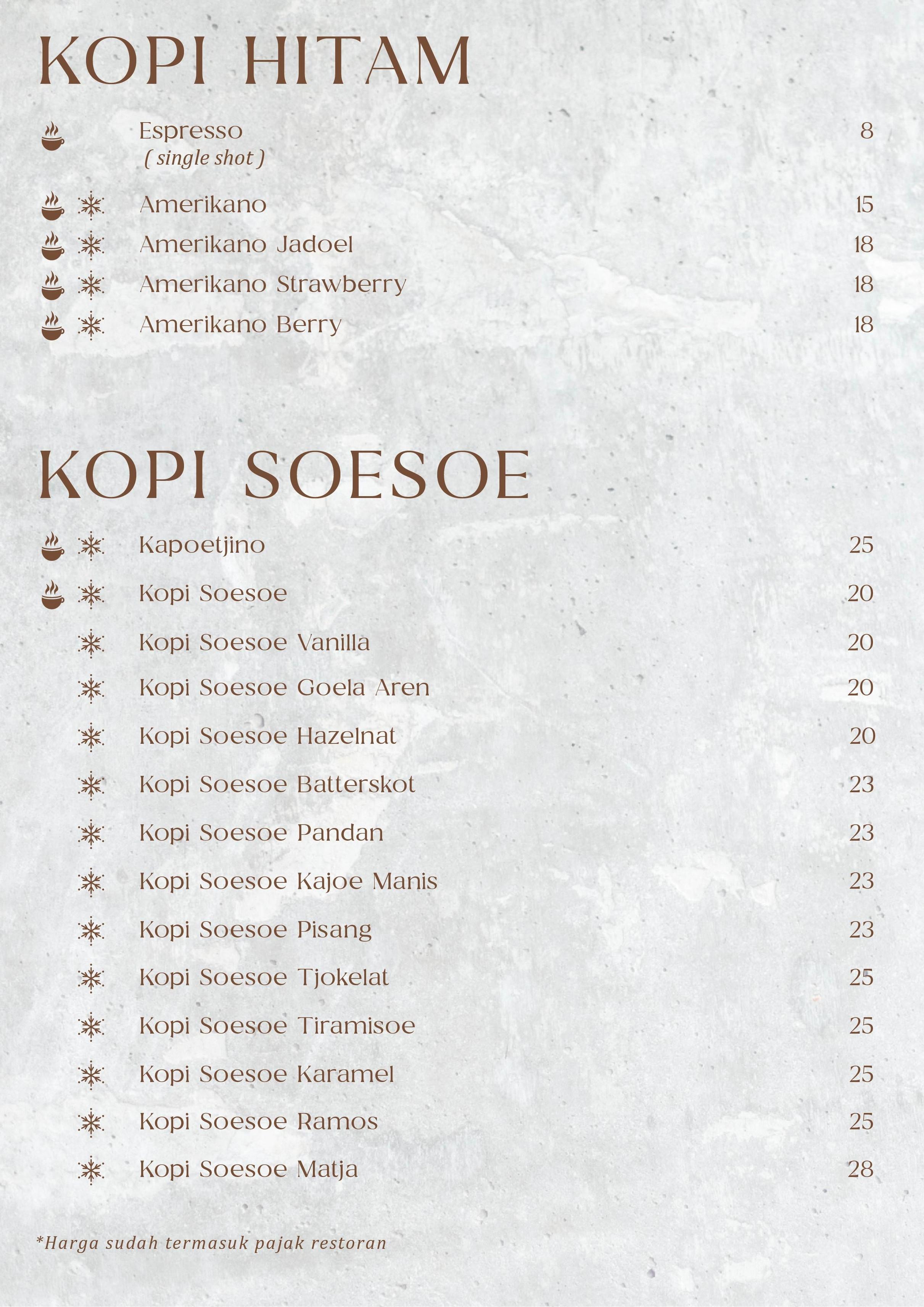 KOPI HITAM

Espresso 8
( single shot )

Amerikano 15

Amerikano Jadoel 18

Amerikano Strawberry 18

Amerikano Berry 18

KOPI SOESOE

Kapoetjino 25

Kopi Soesoe 20

Kopi Soesoe Vanilla 20

Kopi Soesoe Goela Aren 20

Kopi Soesoe Hazelnat 20

Kopi Soesoe Batterskot 23

Kopi Soesoe Pandan 23

Kopi Soesoe Kajoe Manis 23

Kopi Soesoe Pisang 23

Kopi Soesoe Tjokelat 25

Kopi Soesoe Tiramisoe 25

Kopi Soesoe Karamel 25

Kopi Soesoe Ramos 25

Kopi Soesoe Matja 28

*Harga sudah termasuk pajak restoran